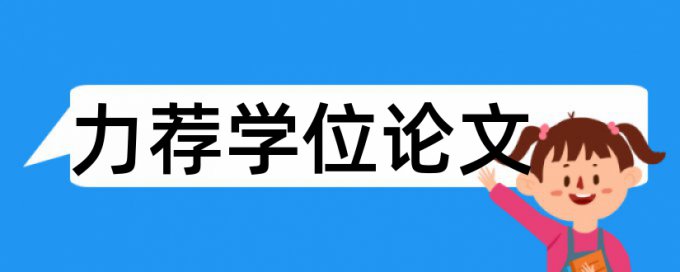 力荐学位论文